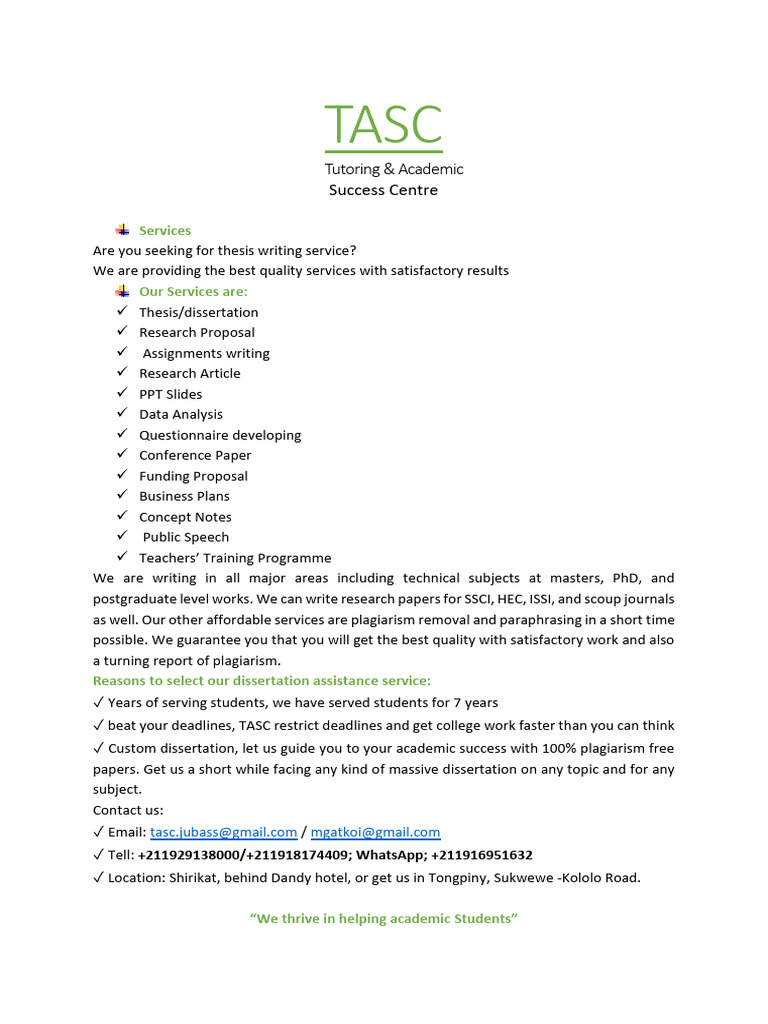 TASC
Tutoring & Academic
Success Centre

Services
Are you seeking for thesis writing service?
We are providing the best quality services with satisfactory results

Our Services are:
✓ Thesis/dissertation
✓ Research Proposal
✓ Assignments writing
✓ Research Article
✓ PPT Slides
✓ Data Analysis
✓ Questionnaire developing
✓ Conference Paper
✓ Funding Proposal
✓ Business Plans
✓ Concept Notes
✓ Public Speech
✓ Teachers' Training Programme

We are writing in all major areas including technical subjects at masters, PhD, and postgraduate level works. We can write research papers for SSCI, HEC, ISSI, and scoup journals as well. Our other affordable services are plagiarism removal and paraphrasing in a short time possible. We guarantee you that you will get the best quality with satisfactory work and also a turning report of plagiarism.

Reasons to select our dissertation assistance service:
✓ Years of serving students, we have served students for 7 years
✓ beat your deadlines, TASC restrict deadlines and get college work faster than you can think
✓ Custom dissertation, let us guide you to your academic success with 100% plagiarism free papers. Get us a short while facing any kind of massive dissertation on any topic and for any subject.

Contact us:
✓ Email: tasc.jubass@gmail.com / mgatkoi@gmail.com
✓ Tell: +211929138000/+211918174409; WhatsApp; +211916951632
✓ Location: Shirikat, behind Dandy hotel, or get us in Tongpiny, Sukwewe -Kololo Road.

"We thrive in helping academic Students"